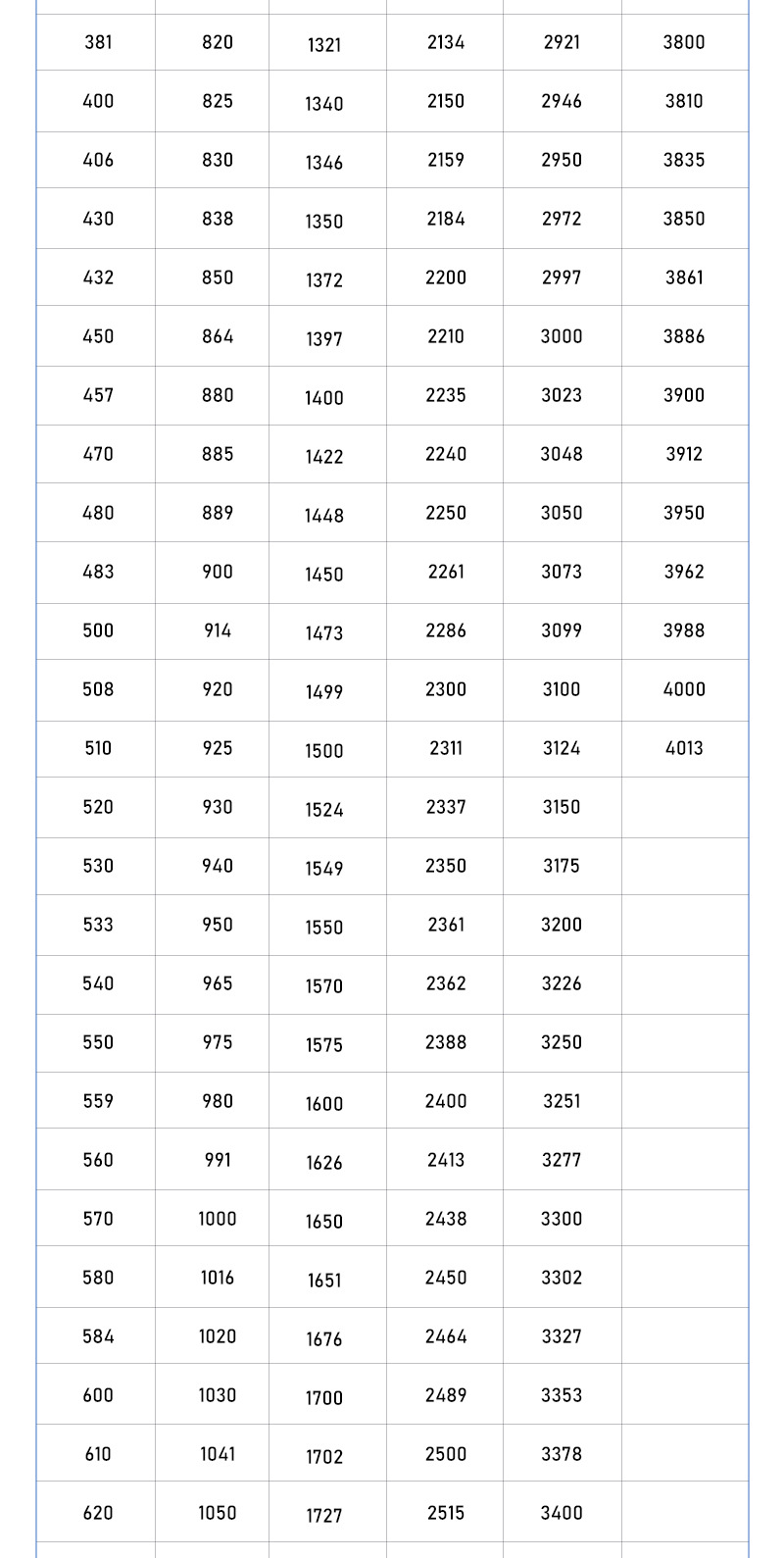 | | | | | | |
|---|---|---|---|---|---|
| 381 | 820 | 1321 | 2134 | 2921 | 3800 |
| 400 | 825 | 1340 | 2150 | 2946 | 3810 |
| 406 | 830 | 1346 | 2159 | 2950 | 3835 |
| 430 | 838 | 1350 | 2184 | 2972 | 3850 |
| 432 | 850 | 1372 | 2200 | 2997 | 3861 |
| 450 | 864 | 1397 | 2210 | 3000 | 3886 |
| 457 | 880 | 1400 | 2235 | 3023 | 3900 |
| 470 | 885 | 1422 | 2240 | 3048 | 3912 |
| 480 | 889 | 1448 | 2250 | 3050 | 3950 |
| 483 | 900 | 1450 | 2261 | 3073 | 3962 |
| 500 | 914 | 1473 | 2286 | 3099 | 3988 |
| 508 | 920 | 1499 | 2300 | 3100 | 4000 |
| 510 | 925 | 1500 | 2311 | 3124 | 4013 |
| 520 | 930 | 1524 | 2337 | 3150 | |
| 530 | 940 | 1549 | 2350 | 3175 | |
| 533 | 950 | 1550 | 2361 | 3200 | |
| 540 | 965 | 1570 | 2362 | 3226 | |
| 550 | 975 | 1575 | 2388 | 3250 | |
| 559 | 980 | 1600 | 2400 | 3251 | |
| 560 | 991 | 1626 | 2413 | 3277 | |
| 570 | 1000 | 1650 | 2438 | 3300 | |
| 580 | 1016 | 1651 | 2450 | 3302 | |
| 584 | 1020 | 1676 | 2464 | 3327 | |
| 600 | 1030 | 1700 | 2489 | 3353 | |
| 610 | 1041 | 1702 | 2500 | 3378 | |
| 620 | 1050 | 1727 | 2515 | 3400 | |